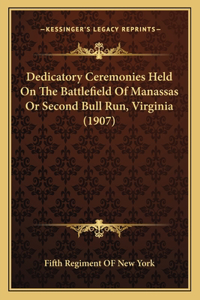 —KESSINGER'S LEGACY REPRINTS—

Dedicatory Ceremonies Held On The Battlefield Of Manassas Or Second Bull Run, Virginia (1907)

Fifth Regiment OF New York